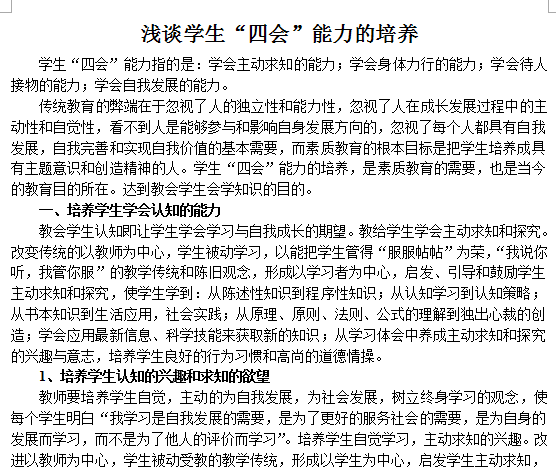 浅谈学生“四会”能力的培养

学生“四会”能力指的是：学会主动求知的能力；学会身体力行的能力；学会待人接物的能力；学会自我发展的能力。

传统教育的弊端在于忽视了人的独立性和能力性，忽视了人在成长发展过程中的主动性和自觉性，看不到人是能够参与和影响自身发展方向的，忽视了每个人都具有自我发展，自我完善和实现自我价值的基本需要，而素质教育的根本目标是把学生培养成具有主题意识和创造精神的人。学生“四会”能力的培养，是素质教育的需要，也是当今的教育目的所在。达到教会学生会学知识的目的。

一、培养学生学会认知的能力

教会学生认知即让学生学会学习与自我成长的期望。教给学生学会主动求知和探究。改变传统的以教师为中心，学生被动学习，以能把学生管得“服服帖帖”为荣，“我说你听，我管你服”的教学传统和陈旧观念，形成以学习者为中心，启发、引导和鼓励学生主动求知和探究，使学生学到：从陈述性知识到程序性知识；从认知学习到认知策略；从书本知识到生活应用，社会实践；从原理、原则、法则、公式的理解到独出心裁的创造；学会应用最新信息、科学技能来获取新的知识；从学习体会中养成主动求知和探究的兴趣与意志，培养学生良好的行为习惯和高尚的道德情操。

1、培养学生认知的兴趣和求知的欲望

教师要培养学生自觉，主动的为自我发展，为社会发展，树立终身学习的观念，使每个学生明白“我学习是自我发展的需要，是为了更好的服务社会的需要，是为自身的发展而学习，而不是为了他人的评价而学习”。培养学生自觉学习，主动求知的兴趣。改进以教师为中心，学生被动受教的教学传统，形成以学生为中心，启发学生主动求知，